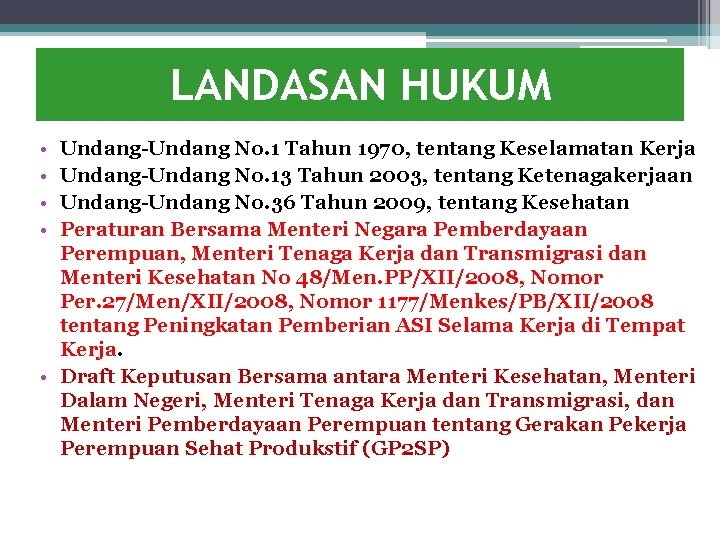 LANDASAN HUKUM

• Undang-Undang No.1 Tahun 1970, tentang Keselamatan Kerja
• Undang-Undang No.13 Tahun 2003, tentang Ketenagakerjaan
• Undang-Undang No.36 Tahun 2009, tentang Kesehatan
• Peraturan Bersama Menteri Negara Pemberdayaan Perempuan, Menteri Tenaga Kerja dan Transmigrasi dan Menteri Kesehatan No 48/Men.PP/XII/2008, Nomor Per.27/Men/XII/2008, Nomor 1177/Menkes/PB/XII/2008 tentang Peningkatan Pemberian ASI Selama Kerja di Tempat Kerja.
• Draft Keputusan Bersama antara Menteri Kesehatan, Menteri Dalam Negeri, Menteri Tenaga Kerja dan Transmigrasi, dan Menteri Pemberdayaan Perempuan tentang Gerakan Pekerja Perempuan Sehat Produkstif (GP2SP)